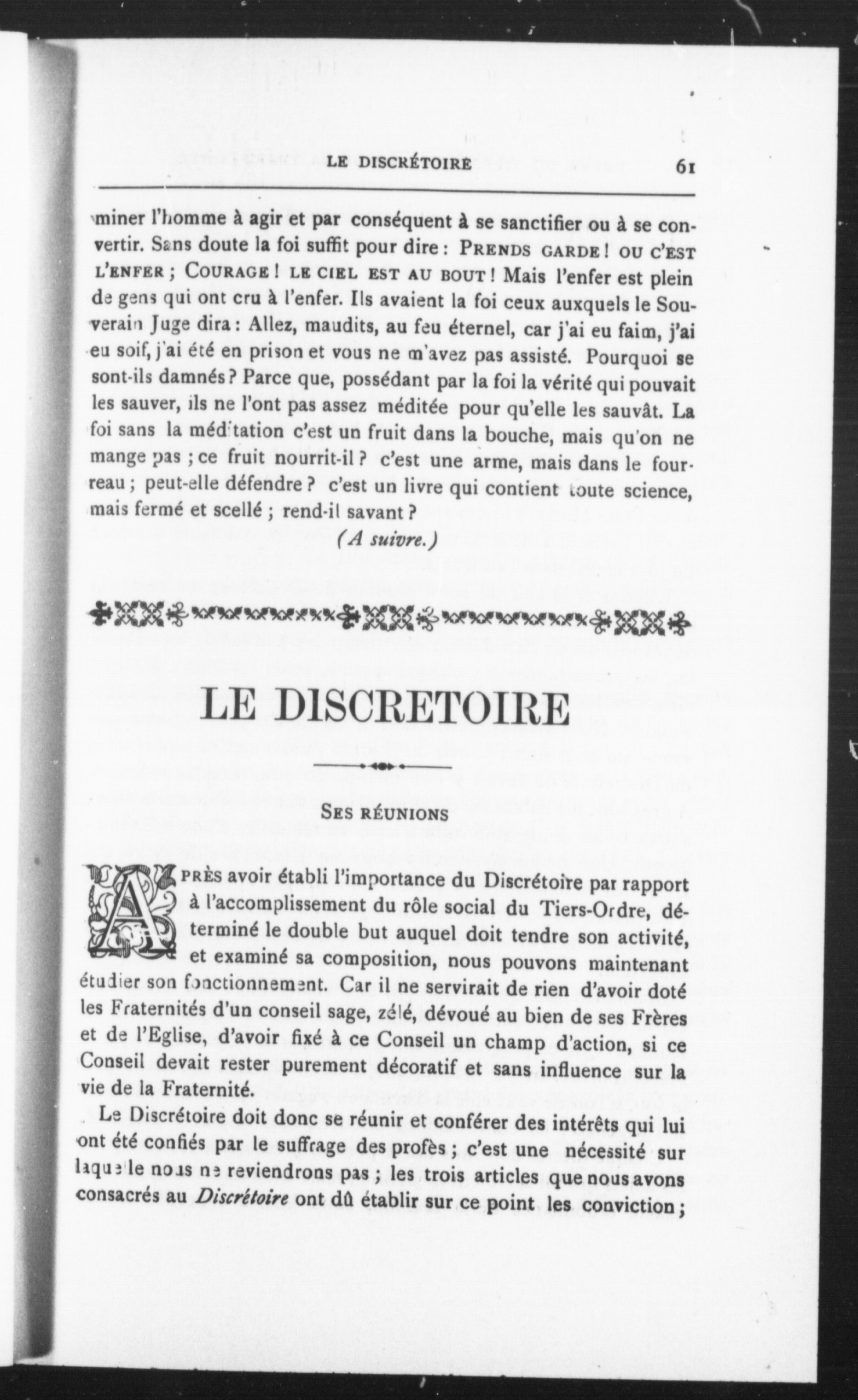 LE DISCRÉTOIRE 61

miner l'homme à agir et par conséquent à se sanctifier ou à se convertir. Sans doute la foi suffit pour dire : PRENDS GARDE ! OU C'EST L'ENFER ; COURAGE ! LE CIEL EST AU BOUT ! Mais l'enfer est plein de gens qui ont cru à l'enfer. Ils avaient la foi ceux auxquels le Souverain Juge dira : Allez, maudits, au feu éternel, car j'ai eu faim, j'ai eu soif, j'ai été en prison et vous ne m'avez pas assisté. Pourquoi se sont-ils damnés ? Parce que, possédant par la foi la vérité qui pouvait les sauver, ils ne l'ont pas assez méditée pour qu'elle les sauvât. La foi sans la méditation c'est un fruit dans la bouche, mais qu'on ne mange pas ; ce fruit nourrit-il ? c'est une arme, mais dans le fourreau ; peut-elle défendre ? c'est un livre qui contient toute science, mais fermé et scellé ; rend-il savant ?

(A suivre.)

LE DISCRETOIRE

SES RÉUNIONS

APRÈS avoir établi l'importance du Discrétoire par rapport à l'accomplissement du rôle social du Tiers-Ordre, déterminé le double but auquel doit tendre son activité, et examiné sa composition, nous pouvons maintenant étudier son fonctionnement. Car il ne servirait de rien d'avoir doté les Fraternités d'un conseil sage, zélé, dévoué au bien de ses Frères et de l'Eglise, d'avoir fixé à ce Conseil un champ d'action, si ce Conseil devait rester purement décoratif et sans influence sur la vie de la Fraternité.

Le Discrétoire doit donc se réunir et conférer des intérêts qui lui ont été confiés par le suffrage des profès ; c'est une nécessité sur laquelle nous ne reviendrons pas ; les trois articles que nous avons consacrés au Discrétoire ont dû établir sur ce point les conviction ;